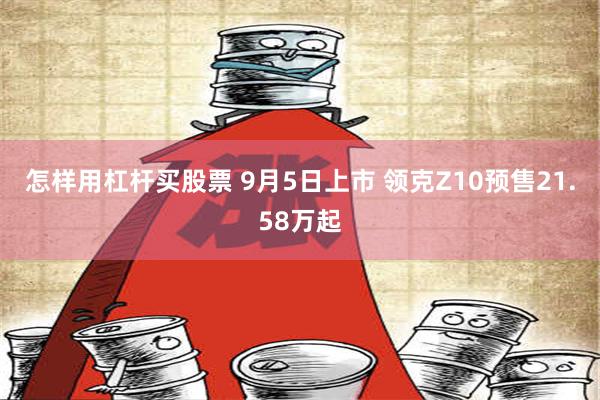 涨

怎样用杠杆买股票 9月5日上市 领克Z10预售21.58万起